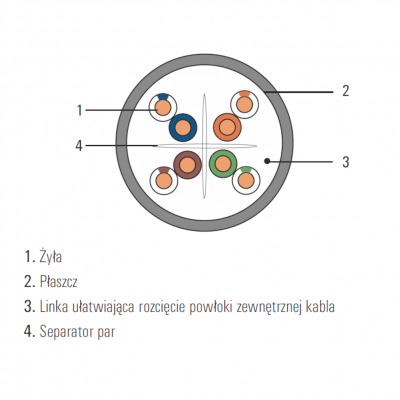 1

2

4

3

1. Żyła

2. Płaszcz

3. Linka ułatwiająca rozcięcie powłoki zewnętrznej kabla

4. Separator par